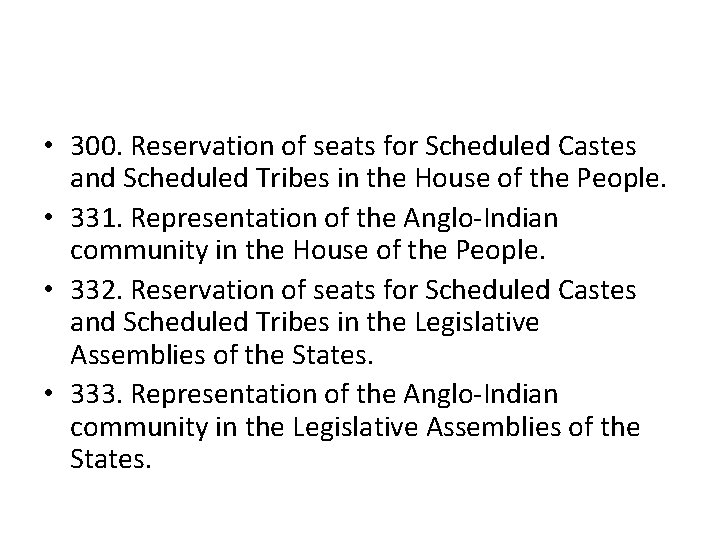 • 300. Reservation of seats for Scheduled Castes and Scheduled Tribes in the House of the People.
• 331. Representation of the Anglo-Indian community in the House of the People.
• 332. Reservation of seats for Scheduled Castes and Scheduled Tribes in the Legislative Assemblies of the States.
• 333. Representation of the Anglo-Indian community in the Legislative Assemblies of the States.